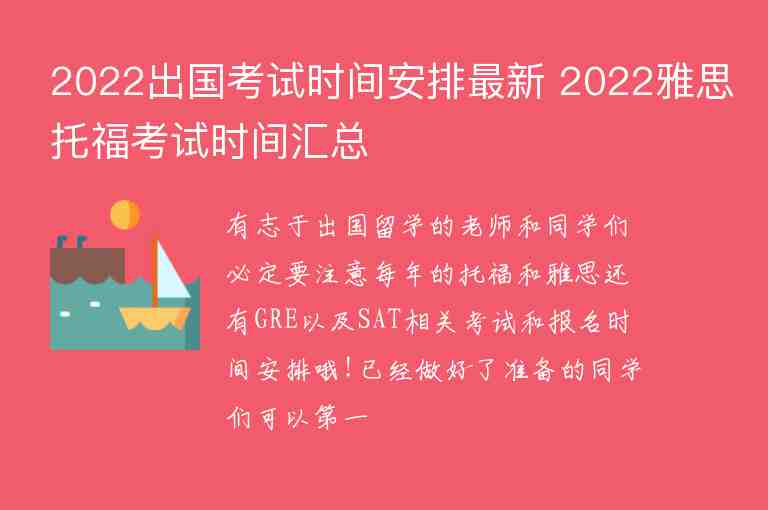 2022出国考试时间安排最新 2022雅思托福考试时间汇总

有志于出国留学的老师和同学们必定要注意每年的托福和雅思还有GRE以及SAT相关考试和报名时间安排哦！已经做好了准备的同学们可以第一